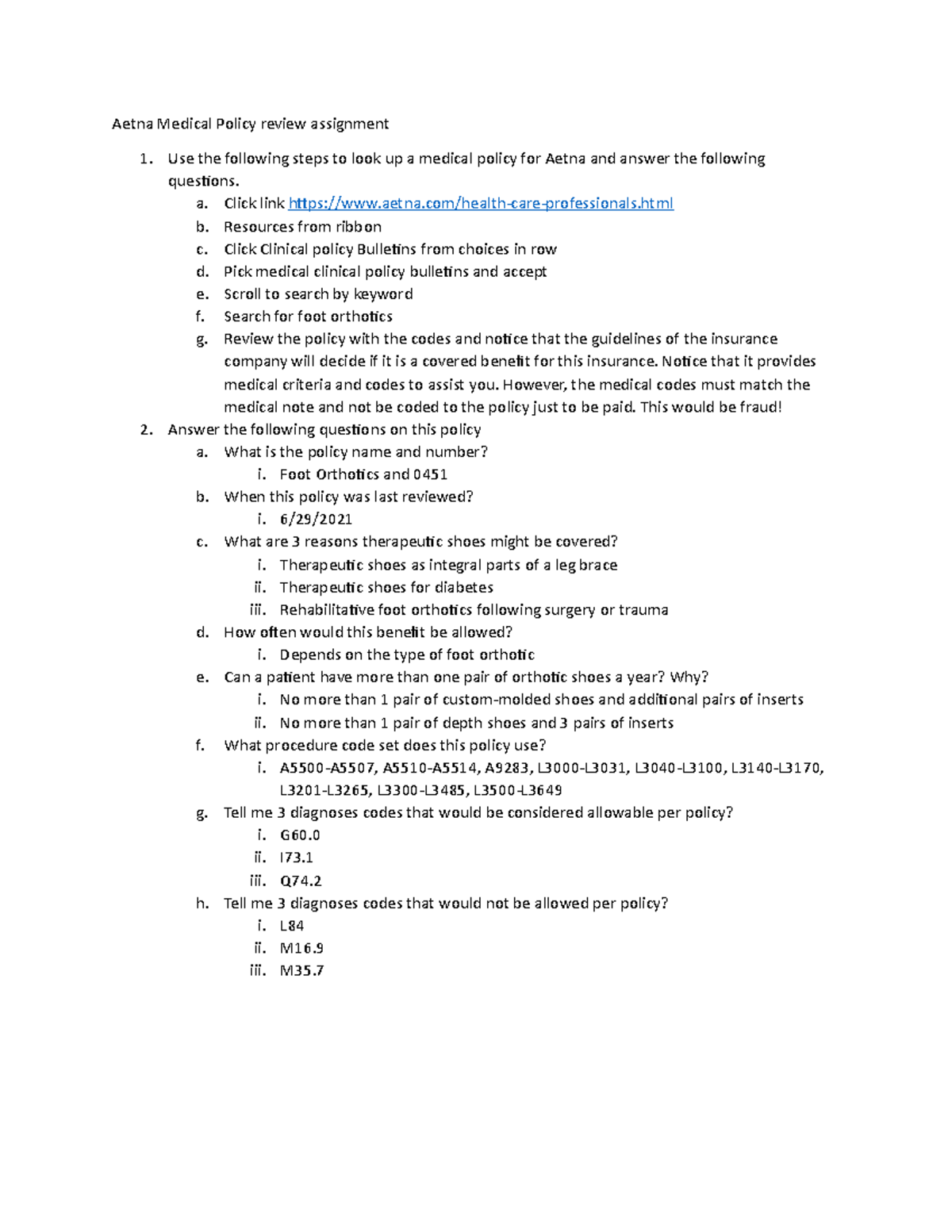 Aetna Medical Policy review assignment

1. Use the following steps to look up a medical policy for Aetna and answer the following questions.
   a. Click link https://www.aetna.com/health-care-professionals.html
   b. Resources from ribbon
   c. Click Clinical policy Bulletins from choices in row
   d. Pick medical clinical policy bulletins and accept
   e. Scroll to search by keyword
   f. Search for foot orthotics
   g. Review the policy with the codes and notice that the guidelines of the insurance company will decide if it is a covered benefit for this insurance. Notice that it provides medical criteria and codes to assist you. However, the medical codes must match the medical note and not be coded to the policy just to be paid. This would be fraud!
2. Answer the following questions on this policy
   a. What is the policy name and number?
      i. Foot Orthotics and 0451
   b. When this policy was last reviewed?
      i. 6/29/2021
   c. What are 3 reasons therapeutic shoes might be covered?
      i. Therapeutic shoes as integral parts of a leg brace
      ii. Therapeutic shoes for diabetes
      iii. Rehabilitative foot orthotics following surgery or trauma
   d. How often would this benefit be allowed?
      i. Depends on the type of foot orthotic
   e. Can a patient have more than one pair of orthotic shoes a year? Why?
      i. No more than 1 pair of custom-molded shoes and additional pairs of inserts
      ii. No more than 1 pair of depth shoes and 3 pairs of inserts
   f. What procedure code set does this policy use?
      i. A5500-A5507, A5510-A5514, A9283, L3000-L3031, L3040-L3100, L3140-L3170, L3201-L3265, L3300-L3485, L3500-L3649
   g. Tell me 3 diagnoses codes that would be considered allowable per policy?
      i. G60.0
      ii. I73.1
      iii. Q74.2
   h. Tell me 3 diagnoses codes that would not be allowed per policy?
      i. L84
      ii. M16.9
      iii. M35.7